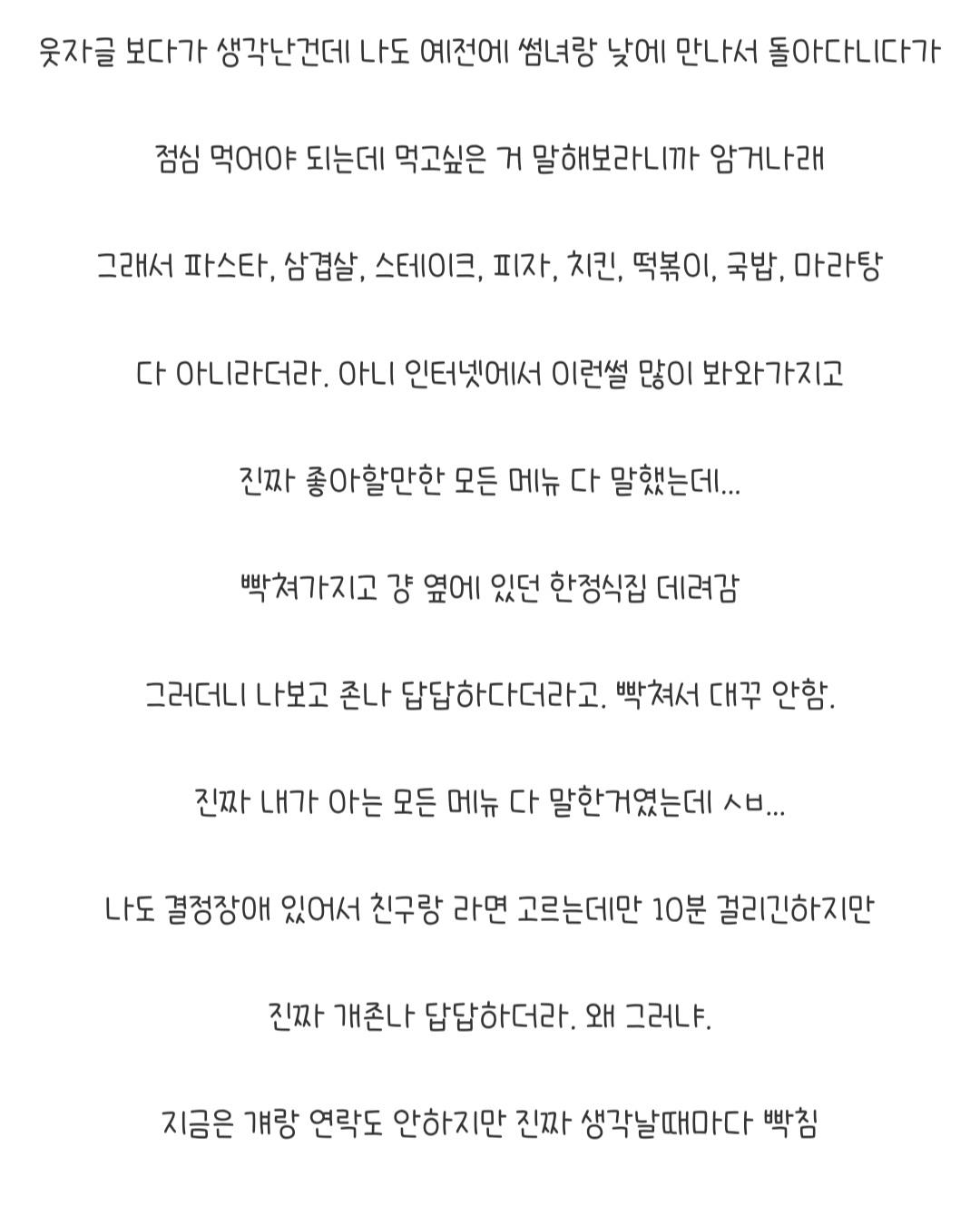 웃자글 보다가 생각난건데 나도 예전에 썸녀랑 낮에 만나서 돌아다니다가

점심 먹어야 되는데 먹고싶은 거 말해보라니까 암거나래

그래서 파스타, 삼겹살, 스테이크, 피자, 치킨, 떡볶이, 국밥, 마라탕

다 아니라더라. 아니 인터넷에서 이런썰 많이 봐와가지고

진짜 좋아할만한 모든 메뉴 다 말했는데...

빡쳐가지고 걍 옆에 있던 한정식집 데려감

그러더니 나보고 존나 답답하다더라고. 빡쳐서 대꾸 안함.

진짜 내가 아는 모든 메뉴 다 말한거였는데 ㅅㅂ...

나도 결정장애 있어서 친구랑 라면 고르는데만 10분 걸리긴하지만

진짜 개존나 답답하더라. 왜 그러냐.

지금은 걔랑 연락도 안하지만 진짜 생각날때마다 빡침